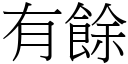 有餘